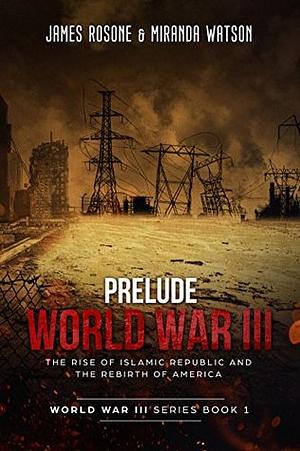 JAMES ROSONE & MIRANDA WATSON

PRELUDE
WORLD WAR III

THE RISE OF ISLAMIC REPUBLIC AND THE REBIRTH OF AMERICA

WORLD WAR III SERIES BOOK 1